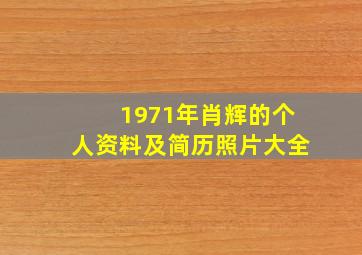 1971年肖辉的个人资料及简历照片大全